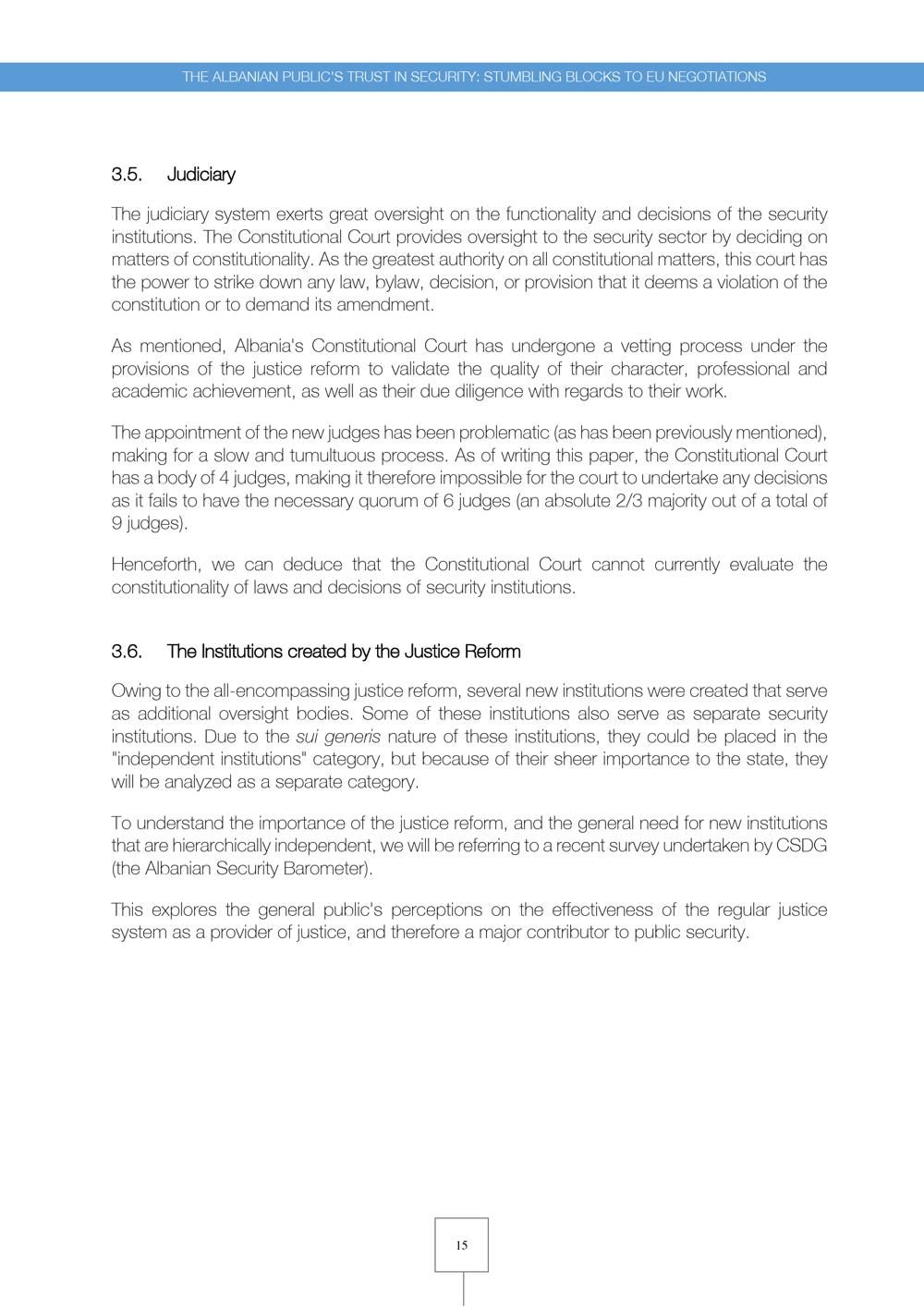 THE ALBANIAN PUBLIC'S TRUST IN SECURITY: STUMBLING BLOCKS TO EU NEGOTIATIONS

3.5. Judiciary

The judiciary system exerts great oversight on the functionality and decisions of the security institutions. The Constitutional Court provides oversight to the security sector by deciding on matters of constitutionality. As the greatest authority on all constitutional matters, this court has the power to strike down any law, bylaw, decision, or provision that it deems a violation of the constitution or to demand its amendment.

As mentioned, Albania's Constitutional Court has undergone a vetting process under the provisions of the justice reform to validate the quality of their character, professional and academic achievement, as well as their due diligence with regards to their work.

The appointment of the new judges has been problematic (as has been previously mentioned), making for a slow and tumultuous process. As of writing this paper, the Constitutional Court has a body of 4 judges, making it therefore impossible for the court to undertake any decisions as it fails to have the necessary quorum of 6 judges (an absolute 2/3 majority out of a total of 9 judges).

Henceforth, we can deduce that the Constitutional Court cannot currently evaluate the constitutionality of laws and decisions of security institutions.

3.6. The Institutions created by the Justice Reform

Owing to the all-encompassing justice reform, several new institutions were created that serve as additional oversight bodies. Some of these institutions also serve as separate security institutions. Due to the sui generis nature of these institutions, they could be placed in the "independent institutions" category, but because of their sheer importance to the state, they will be analyzed as a separate category.

To understand the importance of the justice reform, and the general need for new institutions that are hierarchically independent, we will be referring to a recent survey undertaken by CSDG (the Albanian Security Barometer).

This explores the general public's perceptions on the effectiveness of the regular justice system as a provider of justice, and therefore a major contributor to public security.

15